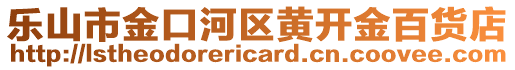 乐山市金口河区黄开金百货店
http://lstheodorericard.cn.coovee.com